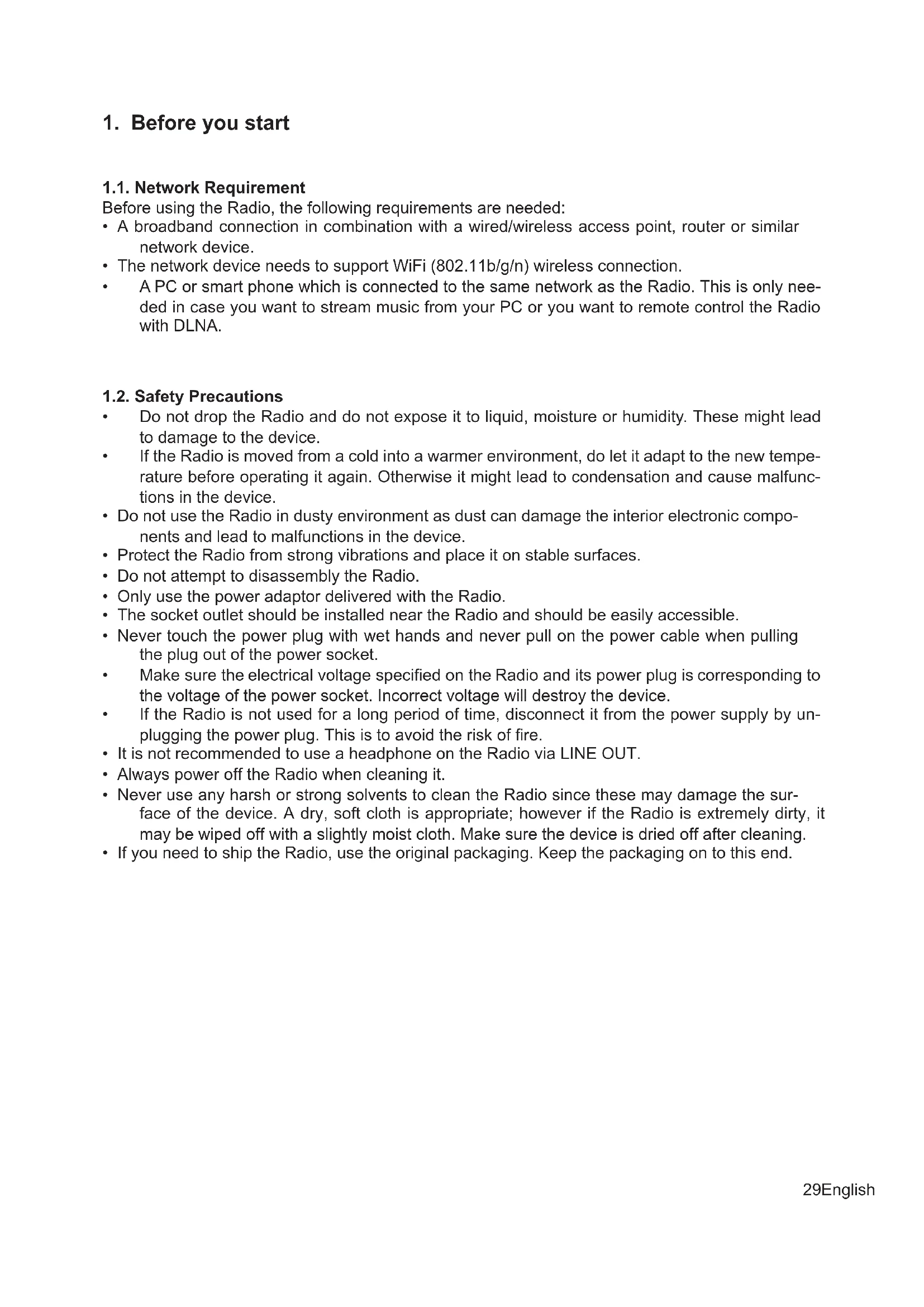 1. Before you start

1.1. Network Requirement
Before using the Radio, the following requirements are needed:
• A broadband connection in combination with a wired/wireless access point, router or similar network device.
• The network device needs to support WiFi (802.11b/g/n) wireless connection.
• A PC or smart phone which is connected to the same network as the Radio. This is only needed in case you want to stream music from your PC or you want to remote control the Radio with DLNA.

1.2. Safety Precautions
• Do not drop the Radio and do not expose it to liquid, moisture or humidity. These might lead to damage to the device.
• If the Radio is moved from a cold into a warmer environment, do let it adapt to the new temperature before operating it again. Otherwise it might lead to condensation and cause malfunctions in the device.
• Do not use the Radio in dusty environment as dust can damage the interior electronic components and lead to malfunctions in the device.
• Protect the Radio from strong vibrations and place it on stable surfaces.
• Do not attempt to disassembly the Radio.
• Only use the power adaptor delivered with the Radio.
• The socket outlet should be installed near the Radio and should be easily accessible.
• Never touch the power plug with wet hands and never pull on the power cable when pulling the plug out of the power socket.
• Make sure the electrical voltage specified on the Radio and its power plug is corresponding to the voltage of the power socket. Incorrect voltage will destroy the device.
• If the Radio is not used for a long period of time, disconnect it from the power supply by unplugging the power plug. This is to avoid the risk of fire.
• It is not recommended to use a headphone on the Radio via LINE OUT.
• Always power off the Radio when cleaning it.
• Never use any harsh or strong solvents to clean the Radio since these may damage the surface of the device. A dry, soft cloth is appropriate; however if the Radio is extremely dirty, it may be wiped off with a slightly moist cloth. Make sure the device is dried off after cleaning.
• If you need to ship the Radio, use the original packaging. Keep the packaging on to this end.

29English